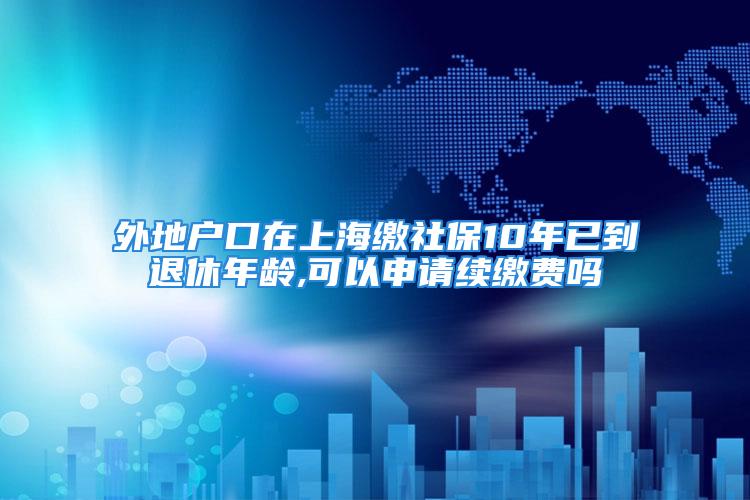 外地户口在上海缴社保10年已到退休年龄,可以申请续缴费吗